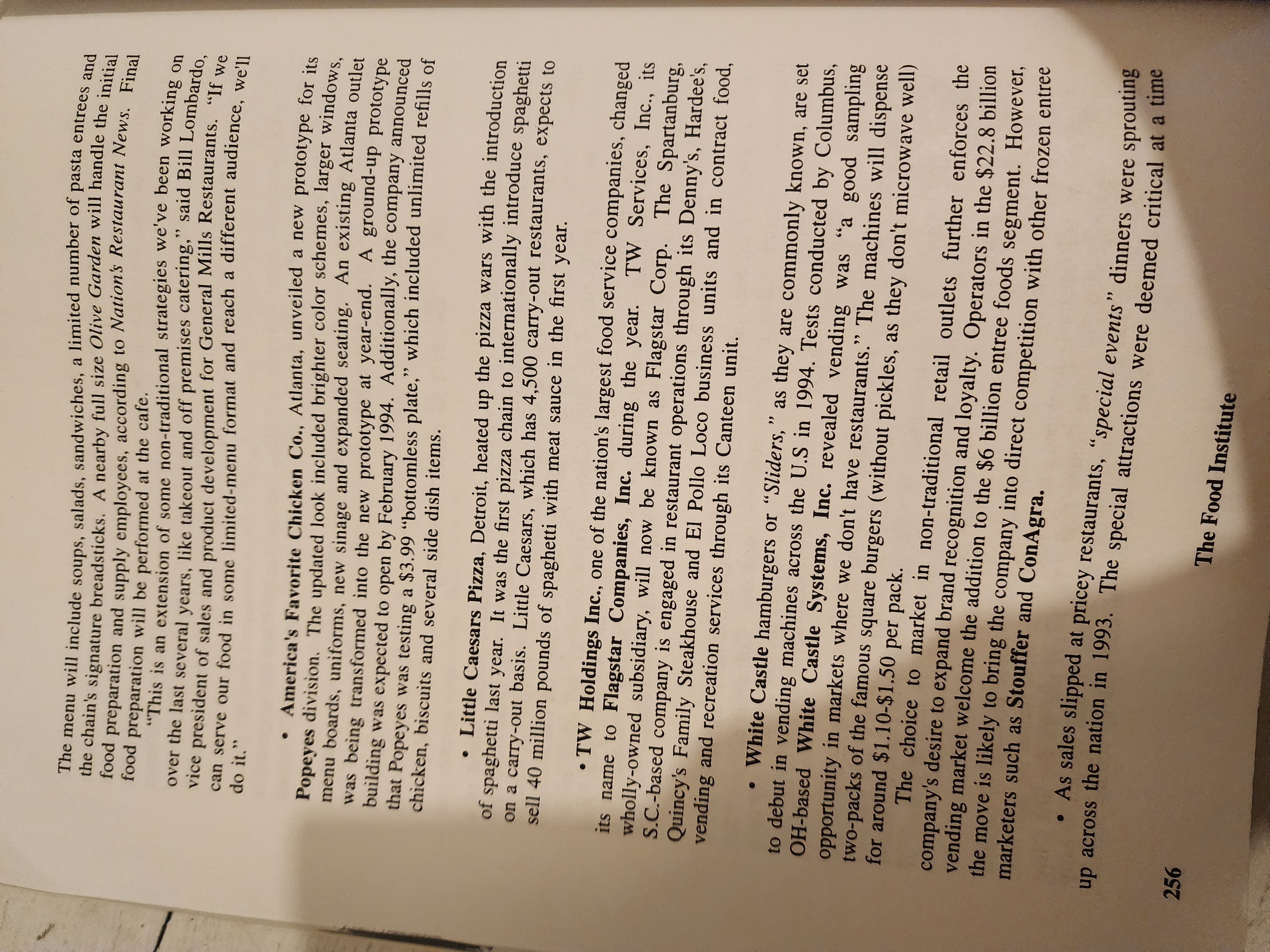 The menu will include soups, salads, sandwiches, a limited number of pasta entrees and the chain's signature breadsticks. A nearby full size Olive Garden will handle the initial food preparation and supply employees, according to Nation's Restaurant News. Final food preparation will be performed at the cafe.

"This is an extension of some non-traditional strategies we've been working on over the last several years, like takeout and off premises catering," said Bill Lombardo, vice president of sales and product development for General Mills Restaurants. "If we can serve our food in some limited-menu format and reach a different audience, we'll do it."

• America's Favorite Chicken Co., Atlanta, unveiled a new prototype for its Popeyes division. The updated look included brighter color schemes, larger windows, menu boards, uniforms, new sinage and expanded seating. An existing Atlanta outlet was being transformed into the new prototype at year-end. A ground-up prototype building was expected to open by February 1994. Additionally, the company announced that Popeyes was testing a $3.99 "bottomless plate," which included unlimited refills of chicken, biscuits and several side dish items.

• Little Caesars Pizza, Detroit, heated up the pizza wars with the introduction of spaghetti last year. It was the first pizza chain to internationally introduce spaghetti on a carry-out basis. Little Caesars, which has 4,500 carry-out restaurants, expects to sell 40 million pounds of spaghetti with meat sauce in the first year.

• TW Holdings Inc., one of the nation's largest food service companies, changed its name to Flagstar Companies, Inc. during the year. TW Services, Inc., its wholly-owned subsidiary, will now be known as Flagstar Corp. The Spartanburg, S.C.-based company is engaged in restaurant operations through its Denny's, Hardee's, Quincy's Family Steakhouse and El Pollo Loco business units and in contract food, vending and recreation services through its Canteen unit.

• White Castle hamburgers or "Sliders," as they are commonly known, are set to debut in vending machines across the U.S in 1994. Tests conducted by Columbus, OH-based White Castle Systems, Inc. revealed vending was "a good sampling opportunity in markets where we don't have restaurants." The machines will dispense two-packs of the famous square burgers (without pickles, as they don't microwave well) for around $1.10-$1.50 per pack.

The choice to market in non-traditional retail outlets further enforces the company's desire to expand brand recognition and loyalty. Operators in the $22.8 billion vending market welcome the addition to the $6 billion entree foods segment. However, the move is likely to bring the company into direct competition with other frozen entree marketers such as Stouffer and ConAgra.

• As sales slipped at pricey restaurants, "special events" dinners were sprouting up across the nation in 1993. The special attractions were deemed critical at a time

256 The Food Institute